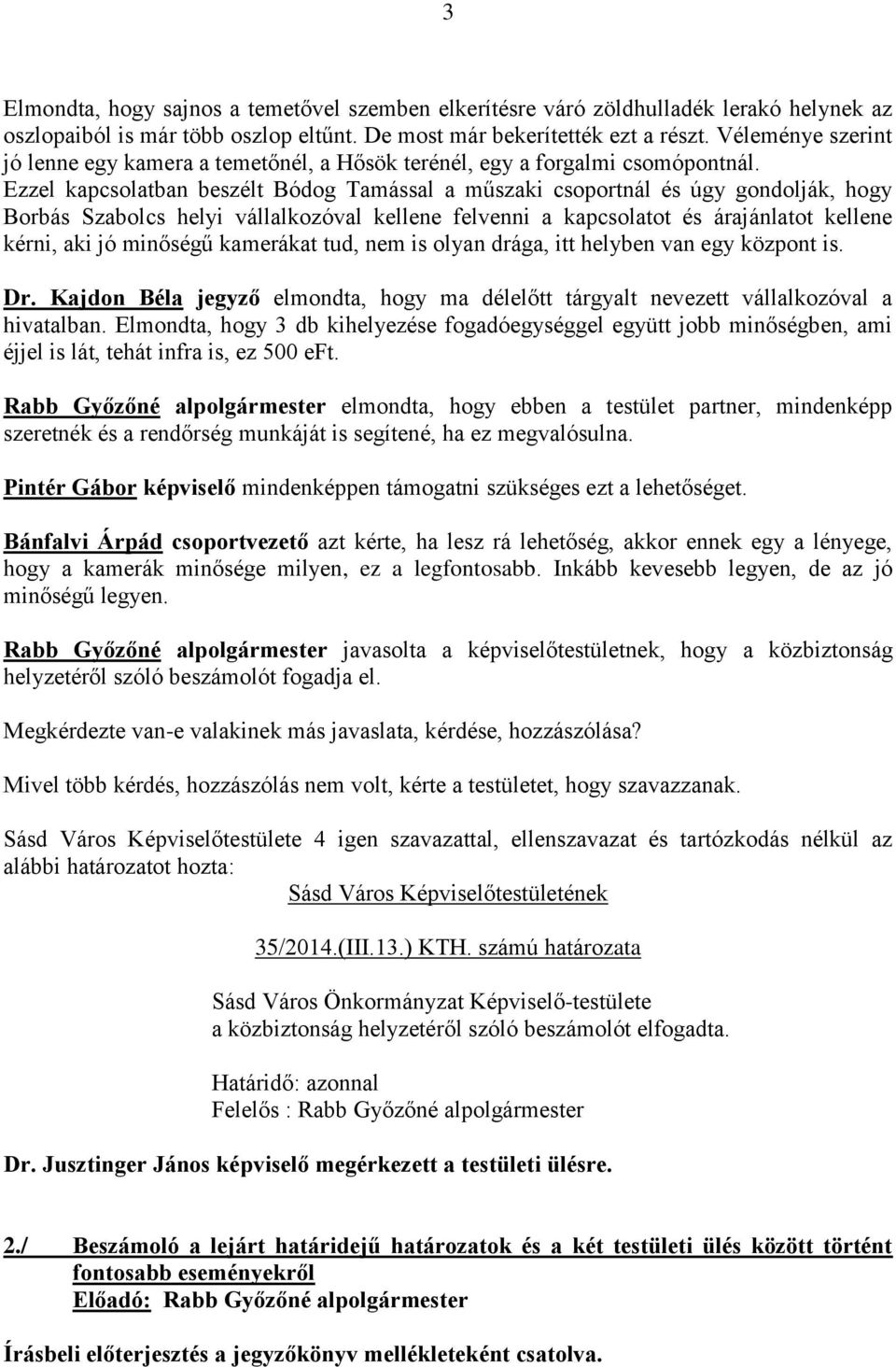 3

Elmondta, hogy sajnos a temetővel szemben elkerítésre váró zöldhulladék lerakó helynek az oszlopaiból is már több oszlop eltűnt. De most már bekerítették ezt a részt. Véleménye szerint jó lenne egy kamera a temetőnél, a Hősök terénél, egy a forgalmi csomópontnál. Ezzel kapcsolatban beszélt Bódog Tamással a műszaki csoportnál és úgy gondolják, hogy Borbás Szabolcs helyi vállalkozóval kellene felvenni a kapcsolatot és árajánlatot kellene kérni, aki jó minőségű kamerákat tud, nem is olyan drága, itt helyben van egy központ is.

Dr. Kajdon Béla jegyző elmondta, hogy ma délelőtt tárgyalt nevezett vállalkozóval a hivatalban. Elmondta, hogy 3 db kihelyezése fogadóegységgel együtt jobb minőségben, ami éjjel is lát, tehát infra is, ez 500 eFt.

Rabb Győzőné alpolgármester elmondta, hogy ebben a testület partner, mindenképp szeretnék és a rendőrség munkáját is segítené, ha ez megvalósulna.

Pintér Gábor képviselő mindenképpen támogatni szükséges ezt a lehetőséget.

Bánfalvi Árpád csoportvezető azt kérte, ha lesz rá lehetőség, akkor ennek egy a lényege, hogy a kamerák minősége milyen, ez a legfontosabb. Inkább kevesebb legyen, de az jó minőségű legyen.

Rabb Győzőné alpolgármester javasolta a képviselőtestületnek, hogy a közbiztonság helyzetéről szóló beszámolót fogadja el.

Megkérdezte van-e valakinek más javaslata, kérdése, hozzászólása?

Mivel több kérdés, hozzászólás nem volt, kérte a testületet, hogy szavazzanak.

Sásd Város Képviselőtestülete 4 igen szavazattal, ellenszavazat és tartózkodás nélkül az alábbi határozatot hozta:

Sásd Város Képviselőtestületének

35/2014.(III.13.) KTH. számú határozata

Sásd Város Önkormányzat Képviselő-testülete
a közbiztonság helyzetéről szóló beszámolót elfogadta.

Határidő: azonnal
Felelős : Rabb Győzőné alpolgármester

Dr. Jusztinger János képviselő megérkezett a testületi ülésre.

2./ Beszámoló a lejárt határidejű határozatok és a két testületi ülés között történt fontosabb eseményekről
Előadó: Rabb Győzőné alpolgármester

Írásbeli előterjesztés a jegyzőkönyv mellékleteként csatolva.